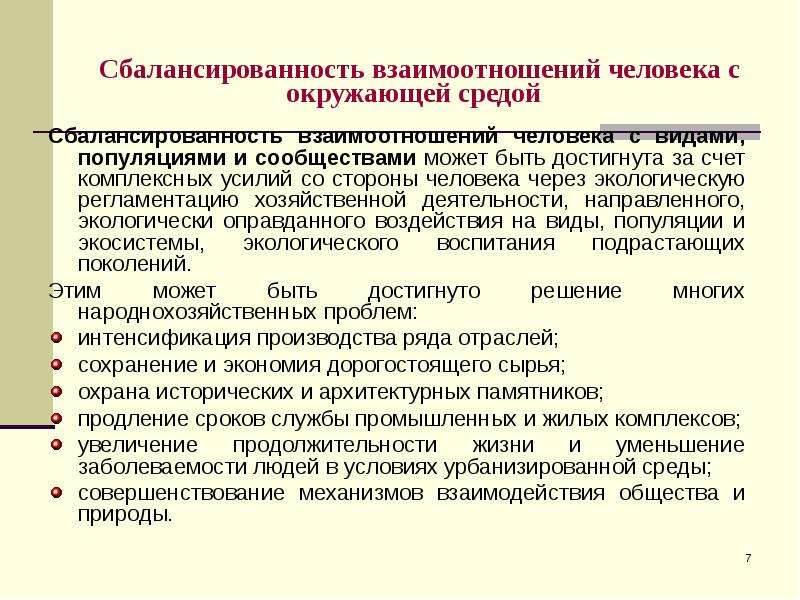 Сбалансированность взаимоотношений человека с окружающей средой

Сбалансированность взаимоотношений человека с видами, популяциями и сообществами может быть достигнута за счет комплексных усилий со стороны человека через экологическую регламентацию хозяйственной деятельности, направленного, экологически оправданного воздействия на виды, популяции и экосистемы, экологического воспитания подрастающих поколений.

Этим может быть достигнуто решение многих народнохозяйственных проблем:

интенсификация производства ряда отраслей;

сохранение и экономия дорогостоящего сырья;

охрана исторических и архитектурных памятников;

продление сроков службы промышленных и жилых комплексов;

увеличение продолжительности жизни и уменьшение заболеваемости людей в условиях урбанизированной среды;

совершенствование механизмов взаимодействия общества и природы.

7